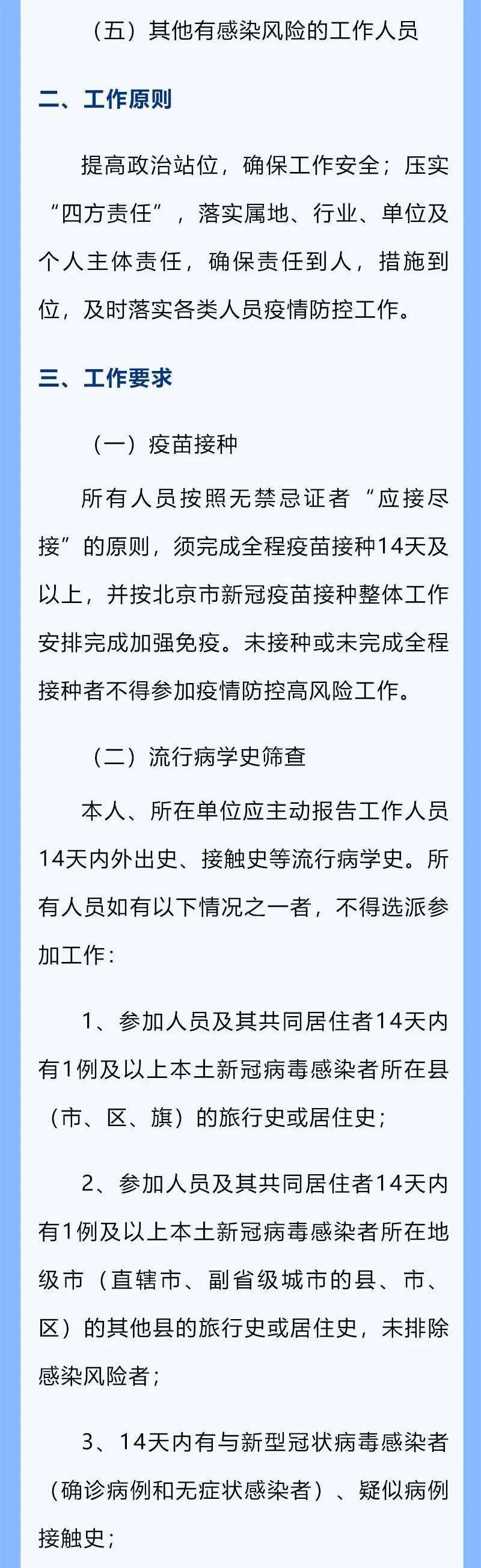 （五）其他有感染风险的工作人员

二、工作原则

提高政治站位，确保工作安全；压实“四方责任”，落实属地、行业、单位及个人主体责任，确保责任到人，措施到位，及时落实各类人员疫情防控工作。

三、工作要求

（一）疫苗接种

所有人员按照无禁忌证者“应接尽接”的原则，须完成全程疫苗接种14天及以上，并按北京市新冠疫苗接种整体工作安排完成加强免疫。未接种或未完成全程接种者不得参加疫情防控高风险工作。

（二）流行病学史筛查

本人、所在单位应主动报告工作人员14天内外出史、接触史等流行病学史。所有人员如有以下情况之一者，不得选派参加工作：

1、参加人员及其共同居住者14天内有1例及以上本土新冠病毒感染者所在县（市、区、旗）的旅行史或居住史；

2、参加人员及其共同居住者14天内有1例及以上本土新冠病毒感染者所在地级市（直辖市、副省级城市的县、市、区）的其他县的旅行史或居住史，未排除感染风险者；

3、14天内有与新型冠状病毒感染者（确诊病例和无症状感染者）、疑似病例接触史；